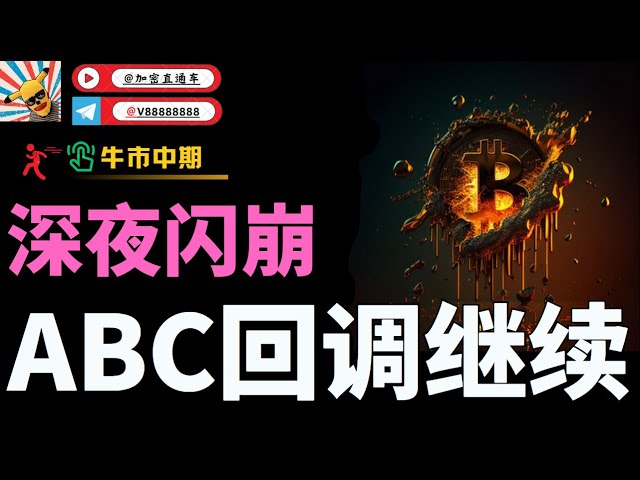 @加密直通车

@V88888888

牛市中期

深夜闪崩

ABC回调继续